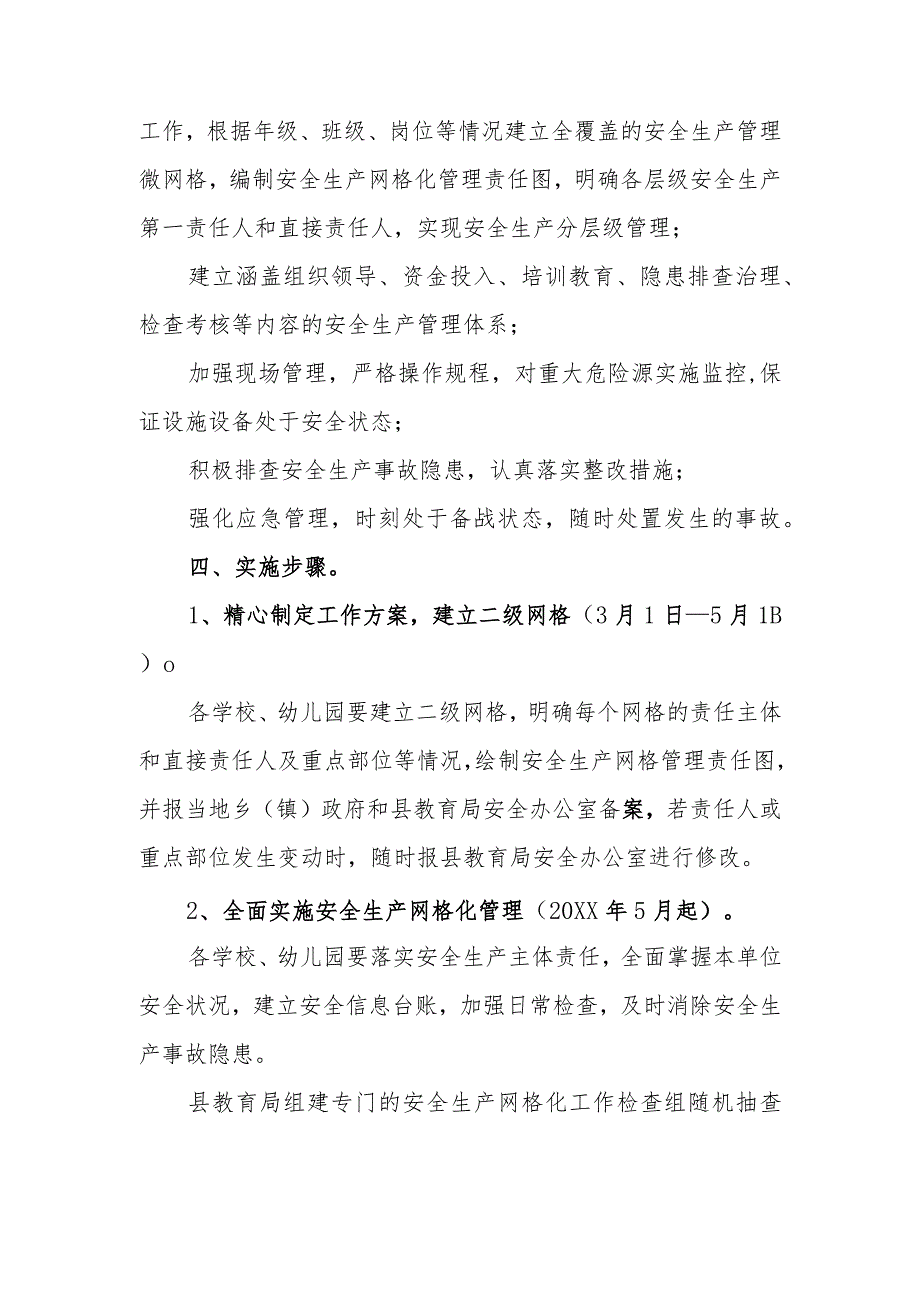 工作，根据年级、班级、岗位等情况建立全覆盖的安全生产管理微网格，编制安全生产网格化管理责任图，明确各层级安全生产第一责任人和直接责任人，实现安全生产分层级管理；

建立涵盖组织领导、资金投入、培训教育、隐患排查治理、检查考核等内容的安全生产管理体系；

加强现场管理，严格操作规程，对重大危险源实施监控,保证设施设备处于安全状态；

积极排查安全生产事故隐患，认真落实整改措施；

强化应急管理，时刻处于备战状态，随时处置发生的事故。

四、实施步骤。

1、精心制定工作方案，建立二级网格（3月1日—5月1B）o

各学校、幼儿园要建立二级网格，明确每个网格的责任主体和直接责任人及重点部位等情况,绘制安全生产网格管理责任图，并报当地乡（镇）政府和县教育局安全办公室备案，若责任人或重点部位发生变动时，随时报县教育局安全办公室进行修改。

2、全面实施安全生产网格化管理（20XX年5月起）。

各学校、幼儿园要落实安全生产主体责任，全面掌握本单位安全状况，建立安全信息台账，加强日常检查，及时消除安全生产事故隐患。

县教育局组建专门的安全生产网格化工作检查组随机抽查